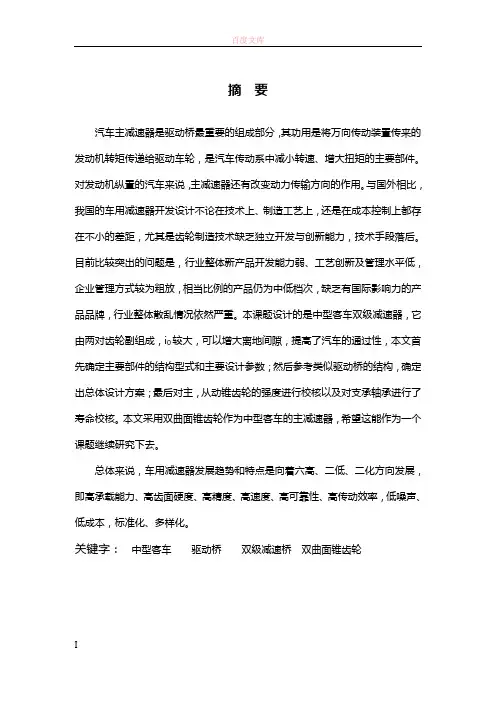 百度文库

摘 要

汽车主减速器是驱动桥最重要的组成部分，其功用是将万向传动装置传来的发动机转矩传递给驱动车轮，是汽车传动系中减小转速、增大扭矩的主要部件。对发动机纵置的汽车来说，主减速器还有改变动力传输方向的作用。与国外相比，我国的车用减速器开发设计不论在技术上、制造工艺上，还是在成本控制上都存在不小的差距，尤其是齿轮制造技术缺乏独立开发与创新能力，技术手段落后。目前比较突出的问题是，行业整体新产品开发能力弱、工艺创新及管理水平低，企业管理方式较为粗放，相当比例的产品仍为中低档次，缺乏有国际影响力的产品品牌，行业整体散乱情况依然严重。本课题设计的是中型客车双级减速器，它由两对齿轮副组成，$i_0$较大，可以增大离地间隙，提高了汽车的通过性，本文首先确定主要部件的结构型式和主要设计参数；然后参考类似驱动桥的结构，确定出总体设计方案；最后对主，从动锥齿轮的强度进行校核以及对支承轴承进行了寿命校核。本文采用双曲面锥齿轮作为中型客车的主减速器，希望这能作为一个课题继续研究下去。

总体来说，车用减速器发展趋势和特点是向着六高、二低、二化方向发展，即高承载能力、高齿面硬度、高精度、高速度、高可靠性、高传动效率，低噪声、低成本，标准化、多样化。

关键字： 中型客车 驱动桥 双级减速桥 双曲面锥齿轮

I